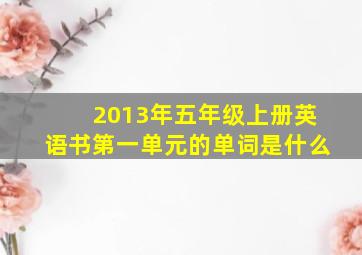 2013年五年级上册英语书第一单元的单词是什么